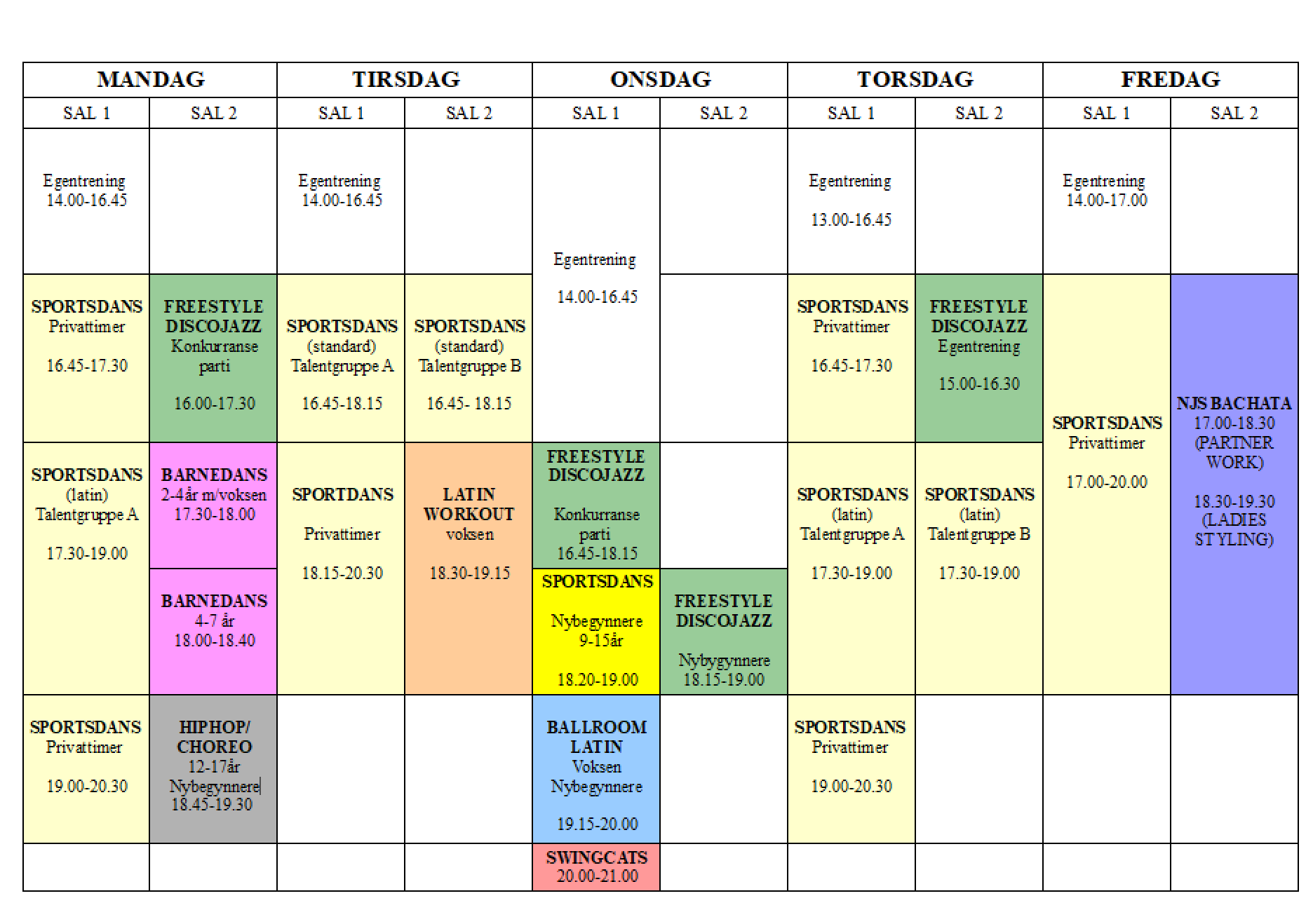 | MANDAG | | TIRSDAG | | ONSDAG | | TORSDAG | | FREDAG | |
|---|---|---|---|---|---|---|---|---|---|
| SAL 1 | SAL 2 | SAL 1 | SAL 2 | SAL 1 | SAL 2 | SAL 1 | SAL 2 | SAL 1 | SAL 2 |
| Egentrening 14.00-16.45 | | Egentrening 14.00-16.45 | | Egentrening 14.00-16.45 | | Egentrening 13.00-16.45 | | Egentrening 14.00-17.00 | |
| SPORTSDANS Privattimer 16.45-17.30 | FREESTYLE DISCOJAZZ Konkurranse parti 16.00-17.30 | SPORTSDANS (standard) Talentgruppe A 16.45-18.15 | SPORTSDANS (standard) Talentgruppe B 16.45- 18.15 | | | SPORTSDANS Privattimer 16.45-17.30 | FREESTYLE DISCOJAZZ Egentrening 15.00-16.30 | SPORTSDANS Privattimer 17.00-20.00 | NJS BACHATA 17.00-18.30 (PARTNER WORK) 18.30-19.30 (LADIES STYLING) |
| SPORTSDANS (latin) Talentgruppe A 17.30-19.00 | BARNEDANS 2-4år m/voksen 17.30-18.00 | SPORTDANS Privattimer 18.15-20.30 | LATIN WORKOUT voksen 18.30-19.15 | FREESTYLE DISCOJAZZ Konkurranse parti 16.45-18.15 | | SPORTSDANS (latin) Talentgruppe A 17.30-19.00 | SPORTSDANS (latin) Talentgruppe B 17.30-19.00 | | |
| | BARNEDANS 4-7 år 18.00-18.40 | | | SPORTSDANS Nybegynnere 9-15år 18.20-19.00 | FREESTYLE DISCOJAZZ Nybygynnere 18.15-19.00 | | | | |
| SPORTSDANS Privattimer 19.00-20.30 | HIPHOP/ CHOREO 12-17år Nybegynnere 18.45-19.30 | | | BALLROOM LATIN Voksen Nybegynnere 19.15-20.00 | | SPORTSDANS Privattimer 19.00-20.30 | | | |
| | | | | SWINGCATS 20.00-21.00 | | | | | |